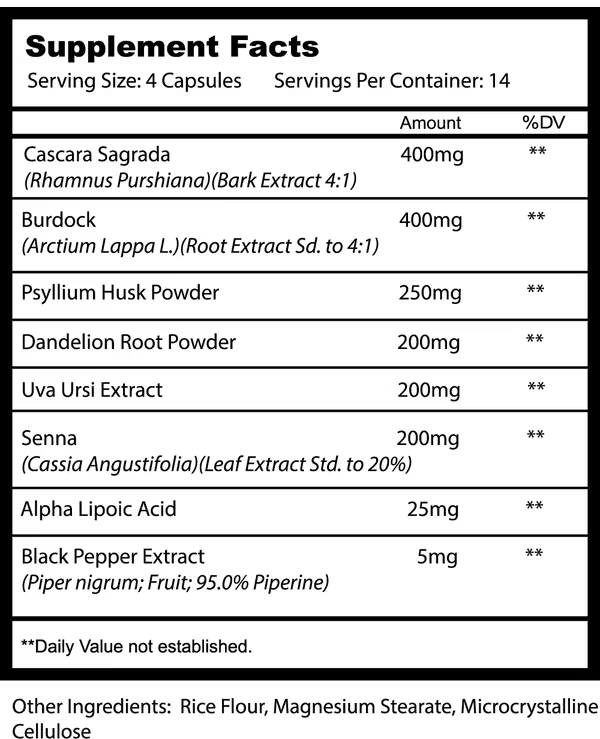 Supplement Facts
Serving Size: 4 Capsules Servings Per Container: 14

| | Amount | %DV |
|---|---|---|
| Cascara Sagrada (Rhamnus Purshiana)(Bark Extract 4:1) | 400mg | ** |
| Burdock (Arctium Lappa L.)(Root Extract Sd. to 4:1) | 400mg | ** |
| Psyllium Husk Powder | 250mg | ** |
| Dandelion Root Powder | 200mg | ** |
| Uva Ursi Extract | 200mg | ** |
| Senna (Cassia Angustifolia)(Leaf Extract Std. to 20%) | 200mg | ** |
| Alpha Lipoic Acid | 25mg | ** |
| Black Pepper Extract (Piper nigrum; Fruit; 95.0% Piperine) | 5mg | ** |

**Daily Value not established.

Other Ingredients: Rice Flour, Magnesium Stearate, Microcrystalline Cellulose